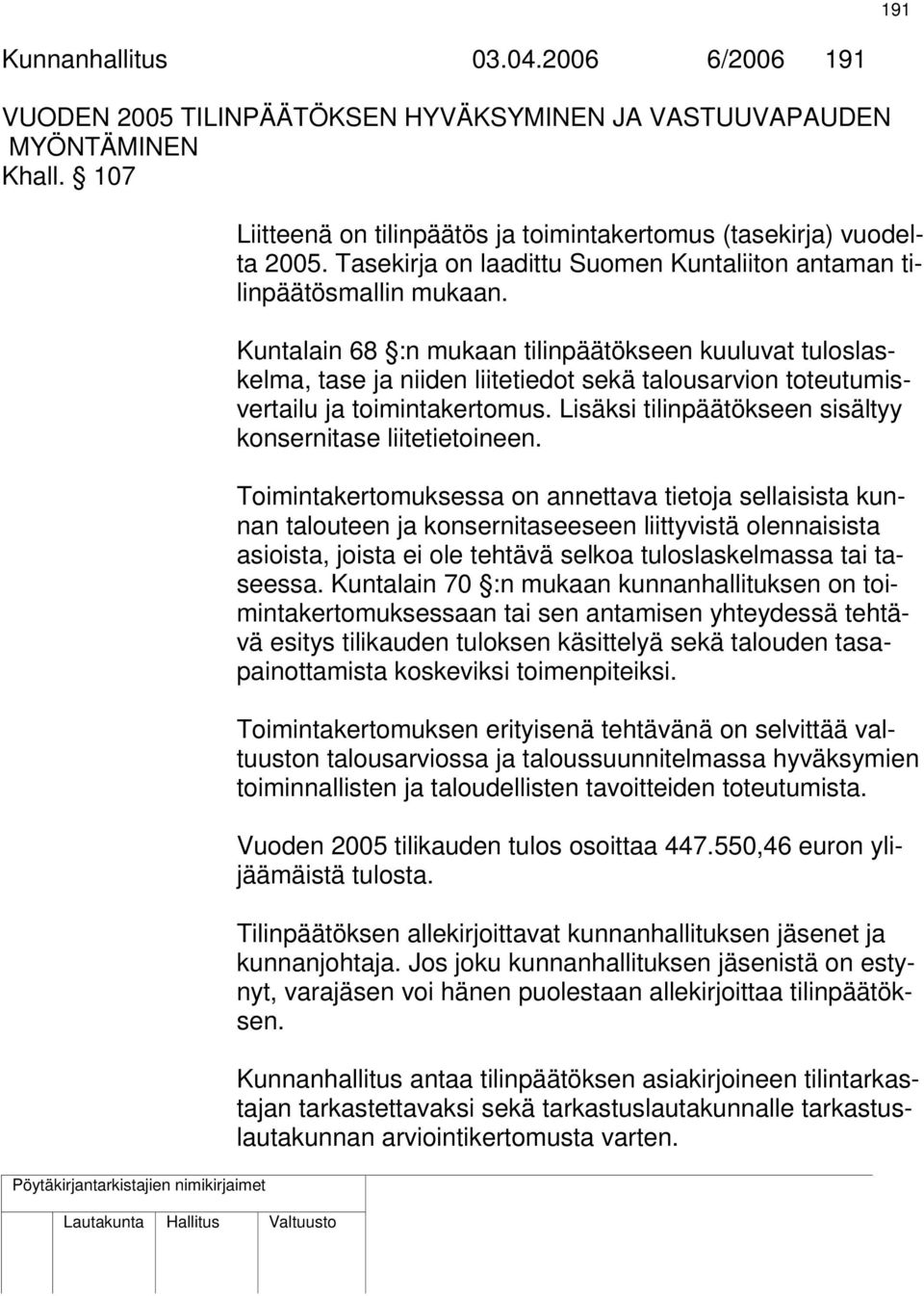 191

Kunnanhallitus 03.04.2006 6/2006 191

VUODEN 2005 TILINPÄÄTÖKSEN HYVÄKSYMINEN JA VASTUUVAPAUDEN MYÖNTÄMINEN
Khall. § 107

Liitteenä on tilinpäätös ja toimintakertomus (tasekirja) vuodelta 2005. Tasekirja on laadittu Suomen Kuntaliiton antaman tilinpäätösmallin mukaan.

Kuntalain 68 §:n mukaan tilinpäätökseen kuuluvat tuloslaskelma, tase ja niiden liitetiedot sekä talousarvion toteutumisvertailu ja toimintakertomus. Lisäksi tilinpäätökseen sisältyy konsernitase liitetietoineen.

Toimintakertomuksessa on annettava tietoja sellaisista kunnan talouteen ja konsernitaseeseen liittyvistä olennaisista asioista, joista ei ole tehtävä selkoa tuloslaskelmassa tai taseessa. Kuntalain 70 §:n mukaan kunnanhallituksen on toimintakertomuksessaan tai sen antamisen yhteydessä tehtävä esitys tilikauden tuloksen käsittelyä sekä talouden tasapainottamista koskeviksi toimenpiteiksi.

Toimintakertomuksen erityisenä tehtävänä on selvittää valtuuston talousarviossa ja taloussuunnitelmassa hyväksymien toiminnallisten ja taloudellisten tavoitteiden toteutumista.

Vuoden 2005 tilikauden tulos osoittaa 447.550,46 euron ylijäämäistä tulosta.

Tilinpäätöksen allekirjoittavat kunnanhallituksen jäsenet ja kunnanjohtaja. Jos joku kunnanhallituksen jäsenistä on estynyt, varajäsen voi hänen puolestaan allekirjoittaa tilinpäätöksen.

Kunnanhallitus antaa tilinpäätöksen asiakirjoineen tilintarkastajan tarkastettavaksi sekä tarkastuslautakunnalle tarkastuslautakunnan arviointikertomusta varten.

Pöytäkirjantarkistajien nimikirjaimet

Lautakunta Hallitus Valtuusto